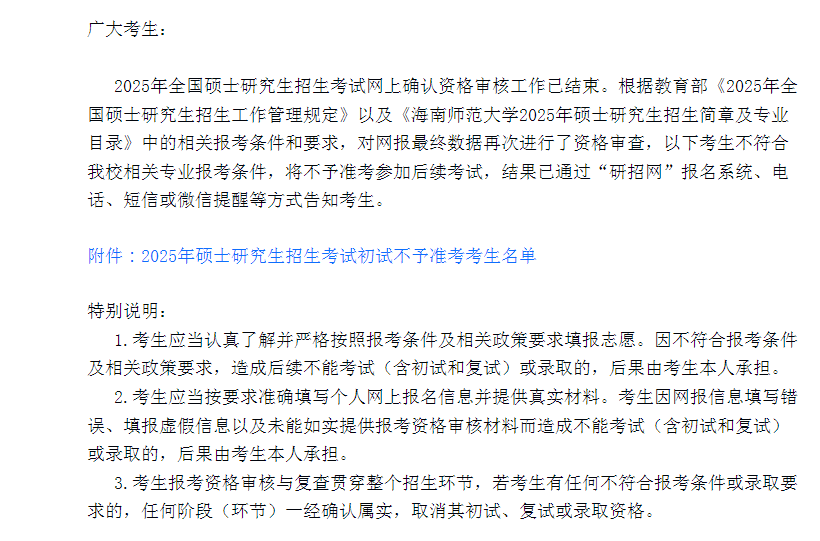 广大考生：

2025年全国硕士研究生招生考试网上确认资格审核工作已结束。根据教育部《2025年全国硕士研究生招生工作管理规定》以及《海南师范大学2025年硕士研究生招生简章及专业目录》中的相关报考条件和要求，对网报最终数据再次进行了资格审查，以下考生不符合我校相关专业报考条件，将不予准考参加后续考试，结果已通过“研招网”报名系统、电话、短信或微信提醒等方式告知考生。

附件：2025年硕士研究生招生考试初试不予准考考生名单

特别说明：

1. 考生应当认真了解并严格按照报考条件及相关政策要求填报志愿。因不符合报考条件及相关政策要求，造成后续不能考试（含初试和复试）或录取的，后果由考生本人承担。

2. 考生应当按要求准确填写个人网上报名信息并提供真实材料。考生因网报信息填写错误、填报虚假信息以及未能如实提供报考资格审核材料而造成不能考试（含初试和复试）或录取的，后果由考生本人承担。

3. 考生报考资格审核与复查贯穿整个招生环节，若考生有任何不符合报考条件或录取要求的，任何阶段（环节）一经确认属实，取消其初试、复试或录取资格。